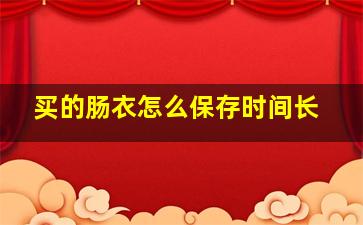 买的肠衣怎么保存时间长